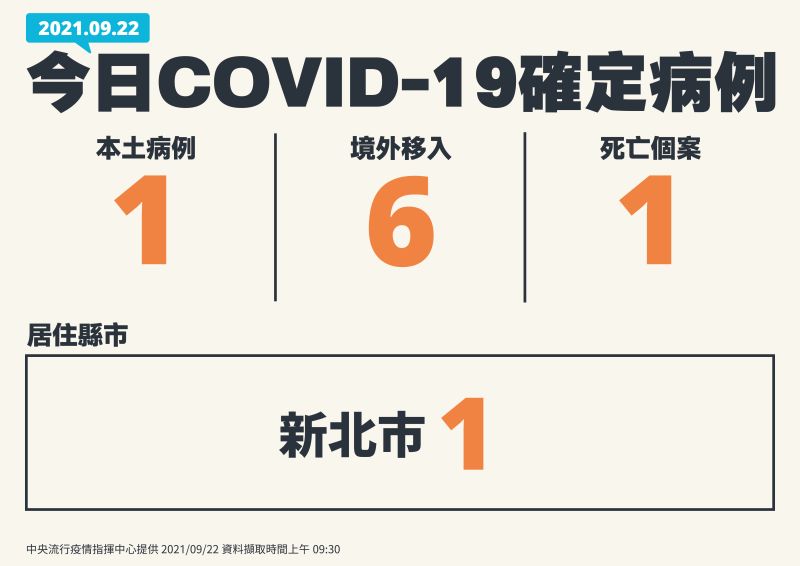 2021.09.22

今日COVID-19確定病例

本土病例
1

境外移入
6

死亡個案
1

居住縣市

新北市 1

中央流行疫情指揮中心提供 2021/09/22 資料擷取時間上午 09:30